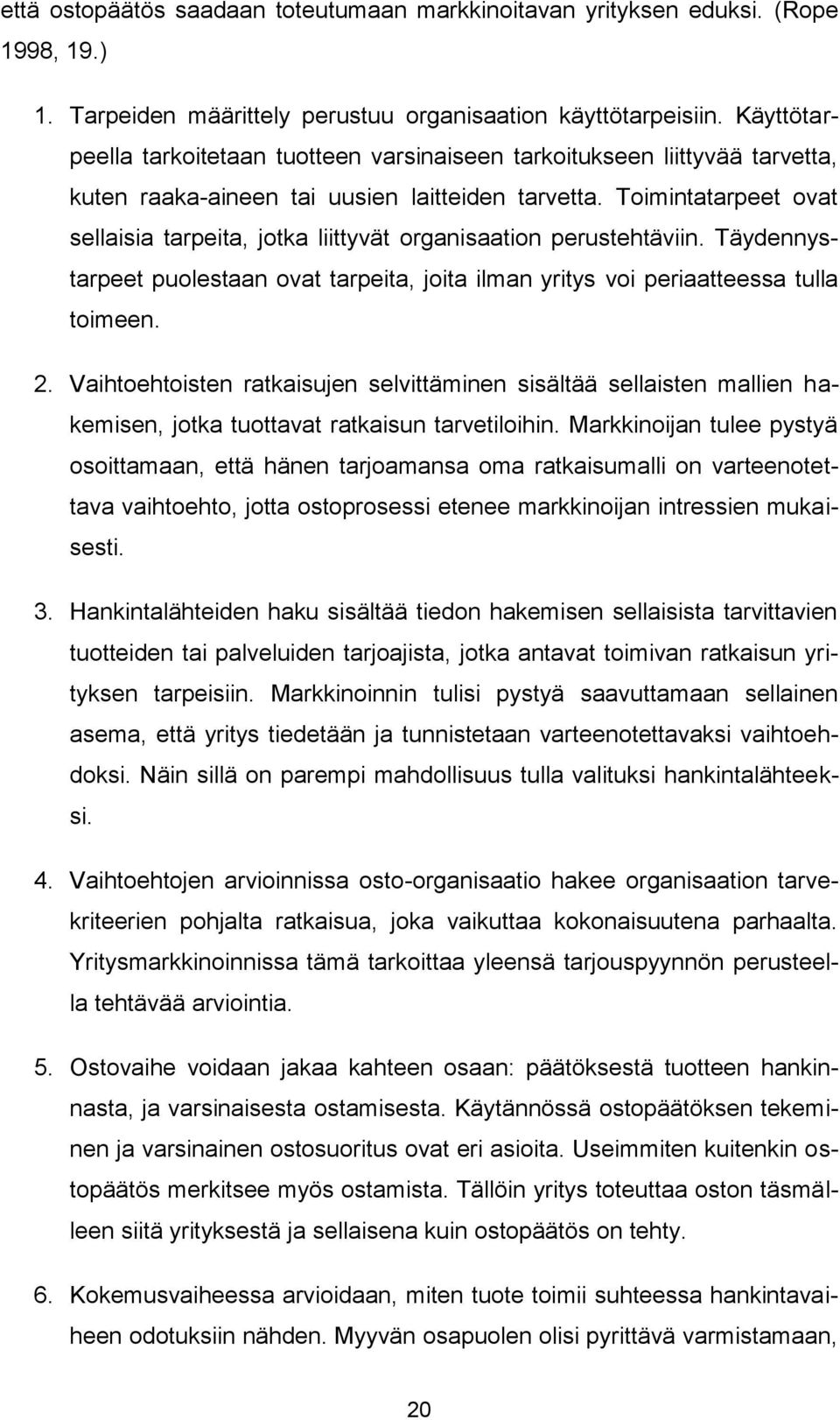 että ostopäätös saadaan toteutumaan markkinoitavan yrityksen eduksi. (Rope 1998, 19.)

1. Tarpeiden määrittely perustuu organisaation käyttötarpeisiin. Käyttötarpeella tarkoitetaan tuotteen varsinaiseen tarkoitukseen liittyvää tarvetta, kuten raaka-aineen tai uusien laitteiden tarvetta. Toimintatarpeet ovat sellaisia tarpeita, jotka liittyvät organisaation perustehtäviin. Täydennystarpeet puolestaan ovat tarpeita, joita ilman yritys voi periaatteessa tulla toimeen.

2. Vaihtoehtoisten ratkaisujen selvittäminen sisältää sellaisten mallien hakemisen, jotka tuottavat ratkaisun tarvetiloihin. Markkinoijan tulee pystyä osoittamaan, että hänen tarjoamansa oma ratkaisumalli on varteenotettava vaihtoehto, jotta ostoprosessi etenee markkinoijan intressien mukaisesti.

3. Hankintalähteiden haku sisältää tiedon hakemisen sellaisista tarvittavien tuotteiden tai palveluiden tarjoajista, jotka antavat toimivan ratkaisun yrityksen tarpeisiin. Markkinoinnin tulisi pystyä saavuttamaan sellainen asema, että yritys tiedetään ja tunnistetaan varteenotettavaksi vaihtoehdoksi. Näin sillä on parempi mahdollisuus tulla valituksi hankintalähteeksi.

4. Vaihtoehtojen arvioinnissa osto-organisaatio hakee organisaation tarvekriteerien pohjalta ratkaisua, joka vaikuttaa kokonaisuutena parhaalta. Yritysmarkkinoinnissa tämä tarkoittaa yleensä tarjouspyynnön perusteella tehtävää arviointia.

5. Ostovaihe voidaan jakaa kahteen osaan: päätöksestä tuotteen hankinnasta, ja varsinaisesta ostamisesta. Käytännössä ostopäätöksen tekeminen ja varsinainen ostosuoritus ovat eri asioita. Useimmiten kuitenkin ostopäätös merkitsee myös ostamista. Tällöin yritys toteuttaa oston täsmälleen siitä yrityksestä ja sellaisena kuin ostopäätös on tehty.

6. Kokemusvaiheessa arvioidaan, miten tuote toimii suhteessa hankintavaiheen odotuksiin nähden. Myyvän osapuolen olisi pyrittävä varmistamaan,

20